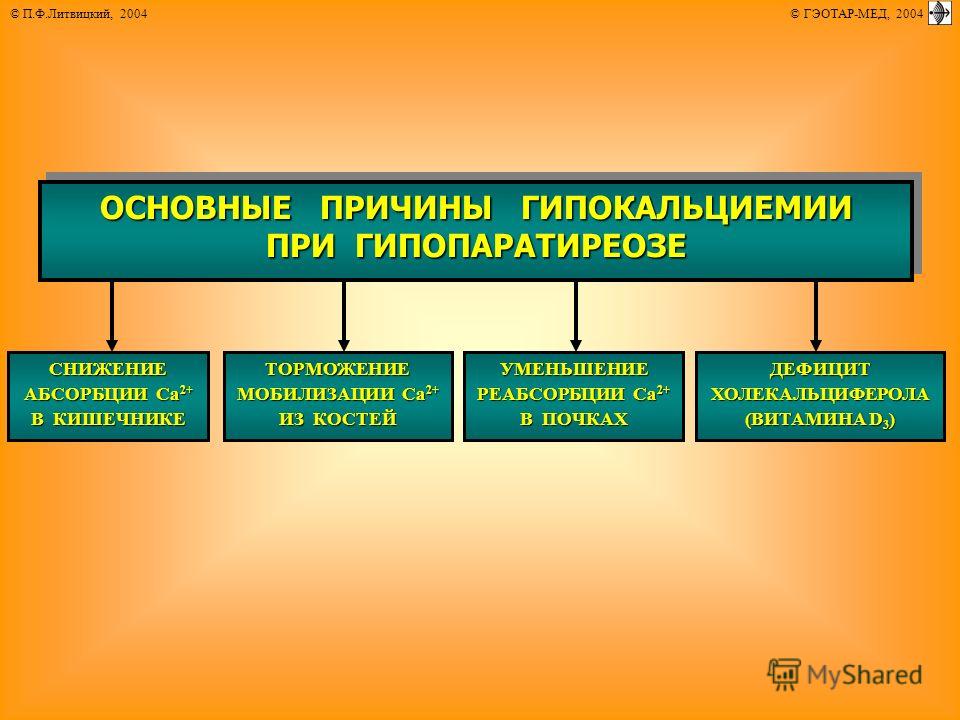 © П.Ф.Литвицкий, 2004

© ГЭОТАР-МЕД, 2004

ОСНОВНЫЕ ПРИЧИНЫ ГИПОКАЛЬЦИЕМИИ ПРИ ГИПОПАРАТИРЕОЗЕ

СНИЖЕНИЕ АБСОРБЦИИ $Ca^{2+}$ В КИШЕЧНИКЕ

ТОРМОЖЕНИЕ МОБИЛИЗАЦИИ $Ca^{2+}$ ИЗ КОСТЕЙ

УМЕНЬШЕНИЕ РЕАБСОРБЦИИ $Ca^{2+}$ В ПОЧКАХ

ДЕФИЦИТ ХОЛЕКАЛЬЦИФЕРОЛА (ВИТАМИНА $D_3$)

MyShared